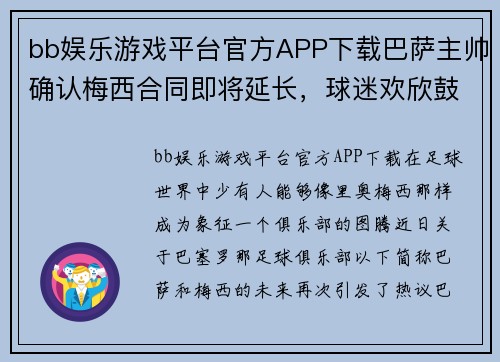 bb娱乐游戏平台官方APP下载巴萨主帅确认梅西合同即将延长，球迷欢欣鼓

bb娱乐游戏平台官方APP下载在足球世界中少有人能够像里奥梅西那样成为象征一个俱乐部的图腾近日关于巴塞罗那足球俱乐部以下简称巴萨和梅西的未来再次引发了热议巴